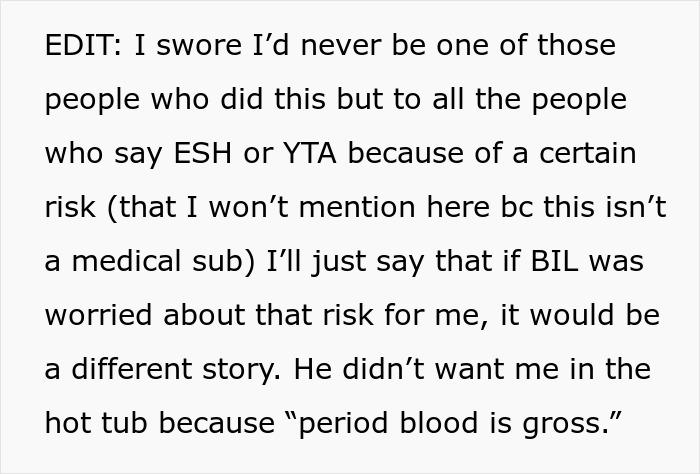 EDIT: I swore I’d never be one of those people who did this but to all the people who say ESH or YTA because of a certain risk (that I won’t mention here bc this isn’t a medical sub) I’ll just say that if BIL was worried about that risk for me, it would be a different story. He didn’t want me in the hot tub because “period blood is gross.”